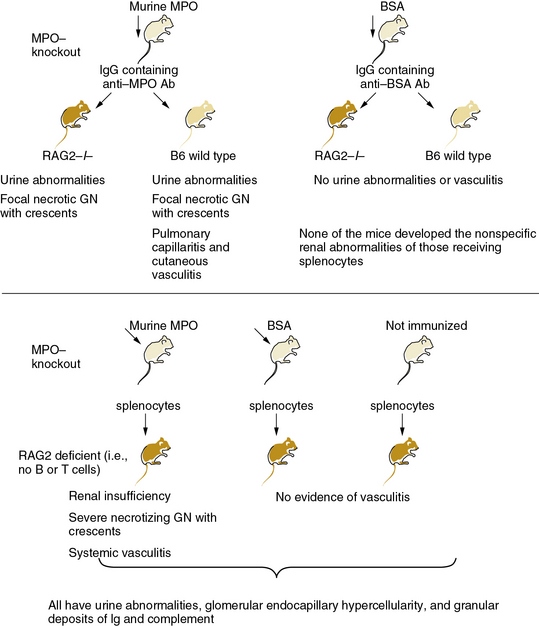 Murine MPO

MPO–knockout

IgG containing anti–MPO Ab

RAG2–/–

B6 wild type

Urine abnormalities

Focal necrotic GN with crescents

Urine abnormalities

Focal necrotic GN with crescents

Pulmonary capillaritis and cutaneous vasculitis

BSA

IgG containing anti–BSA Ab

RAG2–/–

B6 wild type

No urine abnormalities or vasculitis

None of the mice developed the nonspecific renal abnormalities of those receiving splenocytes

Murine MPO

BSA

Not immunized

MPO–knockout

splenocytes

splenocytes

splenocytes

RAG2 deficient (i.e., no B or T cells)

Renal insufficiency

Severe necrotizing GN with crescents

Systemic vasculitis

No evidence of vasculitis

All have urine abnormalities, glomerular endocapillary hypercellularity, and granular deposits of Ig and complement